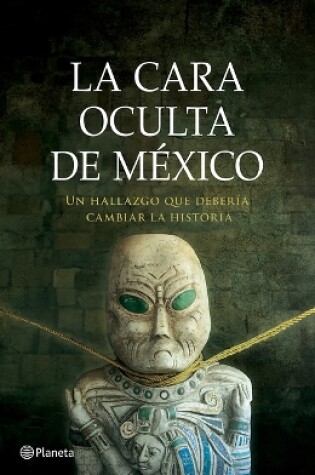 LA CARA OCULTA DE MÉXICO

UN HALLAZGO QUE DEBERÍA CAMBIAR LA HISTORIA

Planeta